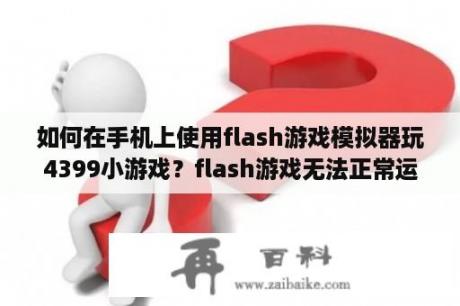 如何在手机上使用flash游戏模拟器玩4399小游戏？flash游戏无法正常运

再 百科
www.zaibaike.com